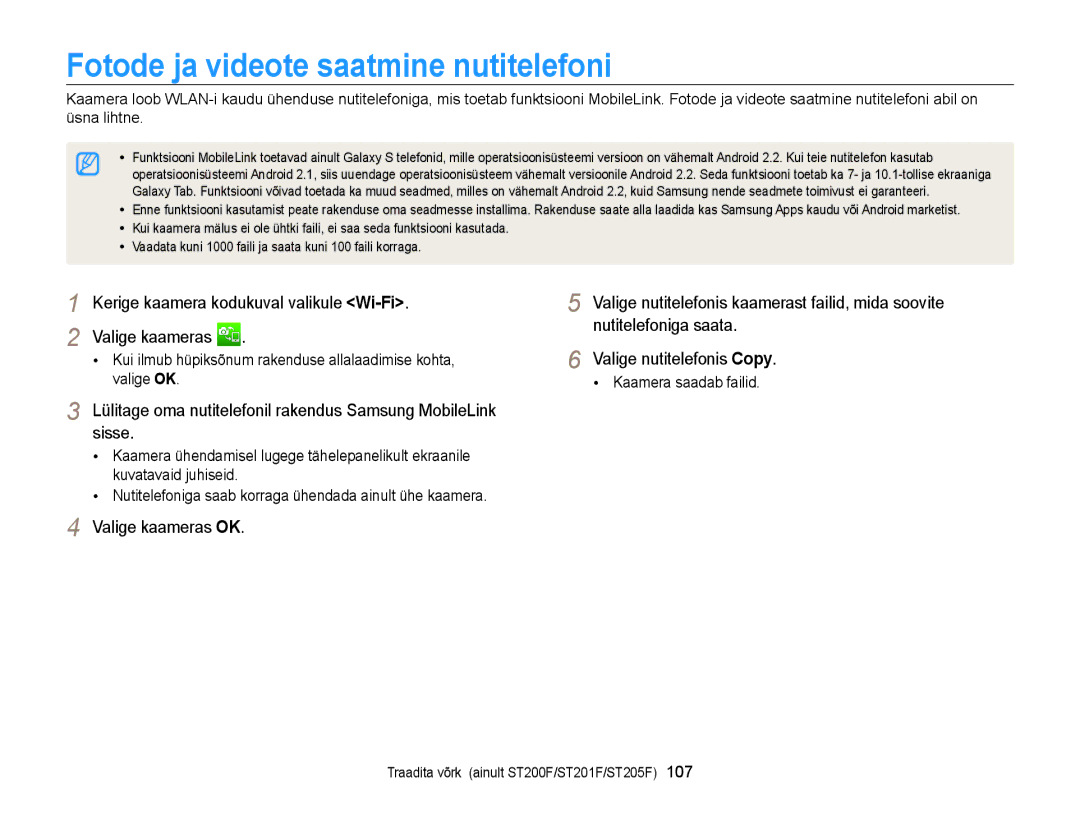 Fotode ja videote saatmine nutitelefoni

Kaamera loob WLAN-i kaudu ühenduse nutitelefoniga, mis toetab funktsiooni MobileLink. Fotode ja videote saatmine nutitelefoni abil on üsna lihtne.

• Funktsiooni MobileLink toetavad ainult Galaxy S telefonid, mille operatsioonisüsteemi versioon on vähemalt Android 2.2. Kui teie nutitelefon kasutab operatsioonisüsteemi Android 2.1, siis uuendage operatsioonisüsteem vähemalt versioonile Android 2.2. Seda funktsiooni toetab ka 7- ja 10.1-tollise ekraaniga Galaxy Tab. Funktsiooni võivad toetada ka muud seadmed, milles on vähemalt Android 2.2, kuid Samsung nende seadmete toimivust ei garanteeri.
• Enne funktsiooni kasutamist peate rakenduse oma seadmesse installima. Rakenduse saate alla laadida kas Samsung Apps kaudu või Android marketist.
• Kui kaamera mälus ei ole ühtki faili, ei saa seda funktsiooni kasutada.
• Vaadata kuni 1000 faili ja saata kuni 100 faili korraga.

1 Kerige kaamera kodukuval valikule <Wi-Fi>.

2 Valige kaameras .
• Kui ilmub hüpiksõnum rakenduse allalaadimise kohta, valige OK.

3 Lülitage oma nutitelefonil rakendus Samsung MobileLink sisse.
• Kaamera ühendamisel lugege tähelepanelikult ekraanile kuvatavaid juhiseid.
• Nutitelefoniga saab korraga ühendada ainult ühe kaamera.

4 Valige kaameras OK.

5 Valige nutitelefonis kaamerast failid, mida soovite nutitelefoniga saata.

6 Valige nutitelefonis Copy.
• Kaamera saadab failid.

Traadita võrk (ainult ST200F/ST201F/ST205F) 107